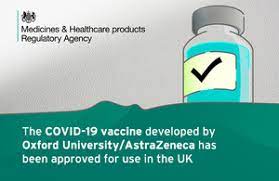 Medicines & Healthcare products Regulatory Agency

The COVID-19 vaccine developed by Oxford University/AstraZeneca has been approved for use in the UK